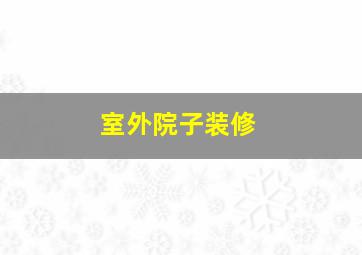 室外院子装修